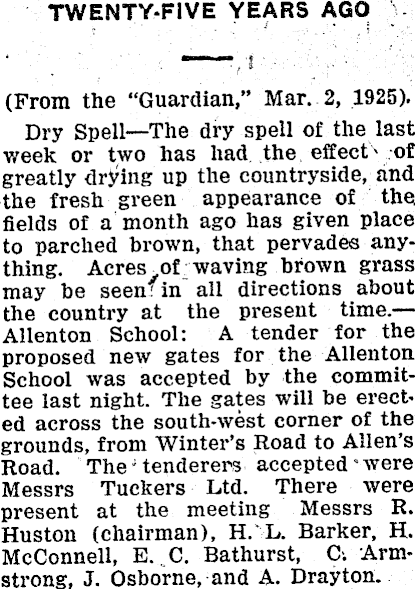 TWENTY-FIVE YEARS AGO

(From the "Guardian," Mar. 2, 1925).

Dry Spell—The dry spell of the last week or two has had the effect of greatly drying up the countryside, and the fresh green appearance of the fields of a month ago has given place to parched brown, that pervades anything. Acres of waving brown grass may be seen in all directions about the country at the present time.—Allenton School: A tender for the proposed new gates for the Allenton School was accepted by the committee last night. The gates will be erected across the south-west corner of the grounds, from Winter's Road to Allen's Road. The tenderers accepted were Messrs Tuckers Ltd. There were present at the meeting Messrs R. Huston (chairman), H. L. Barker, H. McConnell, E. C. Bathurst, C. Armstrong, J. Osborne, and A. Drayton.